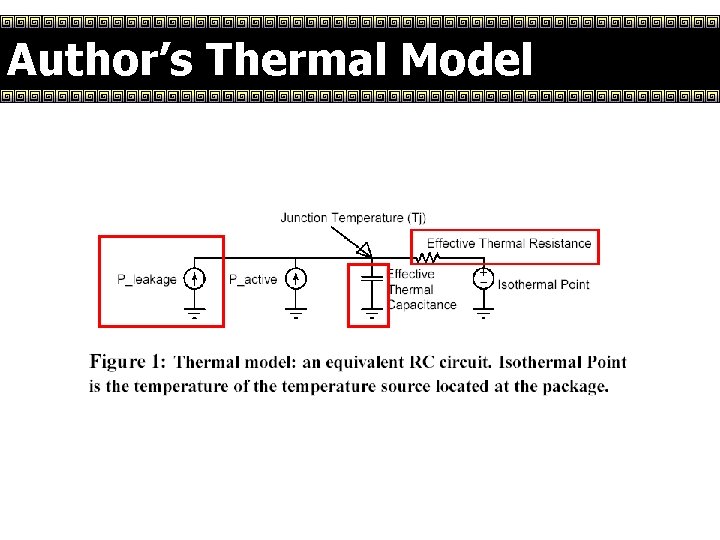 Author's Thermal Model

Junction Temperature (Tj)

Effective Thermal Resistance

P_leakage

P_active

Effective Thermal Capacitance

Isothermal Point

Figure 1: Thermal model: an equivalent RC circuit. Isothermal Point is the temperature of the temperature source located at the package.